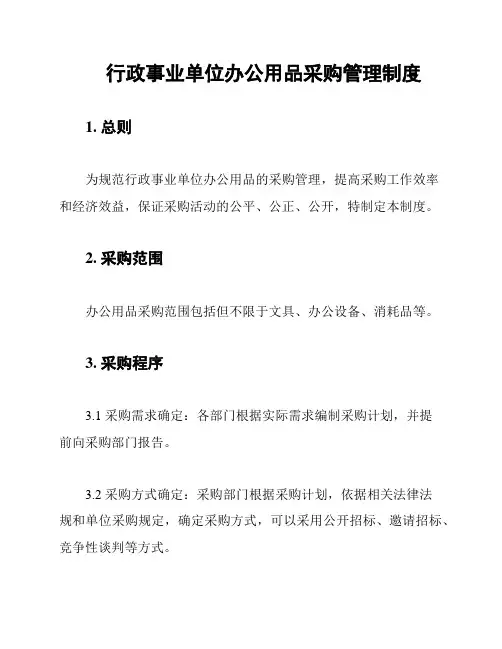 行政事业单位办公用品采购管理制度

1. 总则

为规范行政事业单位办公用品的采购管理，提高采购工作效率和经济效益，保证采购活动的公平、公正、公开，特制定本制度。

2. 采购范围

办公用品采购范围包括但不限于文具、办公设备、消耗品等。

3. 采购程序

3.1 采购需求确定：各部门根据实际需求编制采购计划，并提前向采购部门报告。

3.2 采购方式确定：采购部门根据采购计划，依据相关法律法规和单位采购规定，确定采购方式，可以采用公开招标、邀请招标、竞争性谈判等方式。